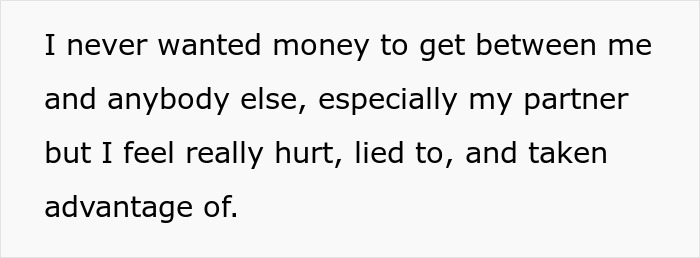 I never wanted money to get between me and anybody else, especially my partner but I feel really hurt, lied to, and taken advantage of.